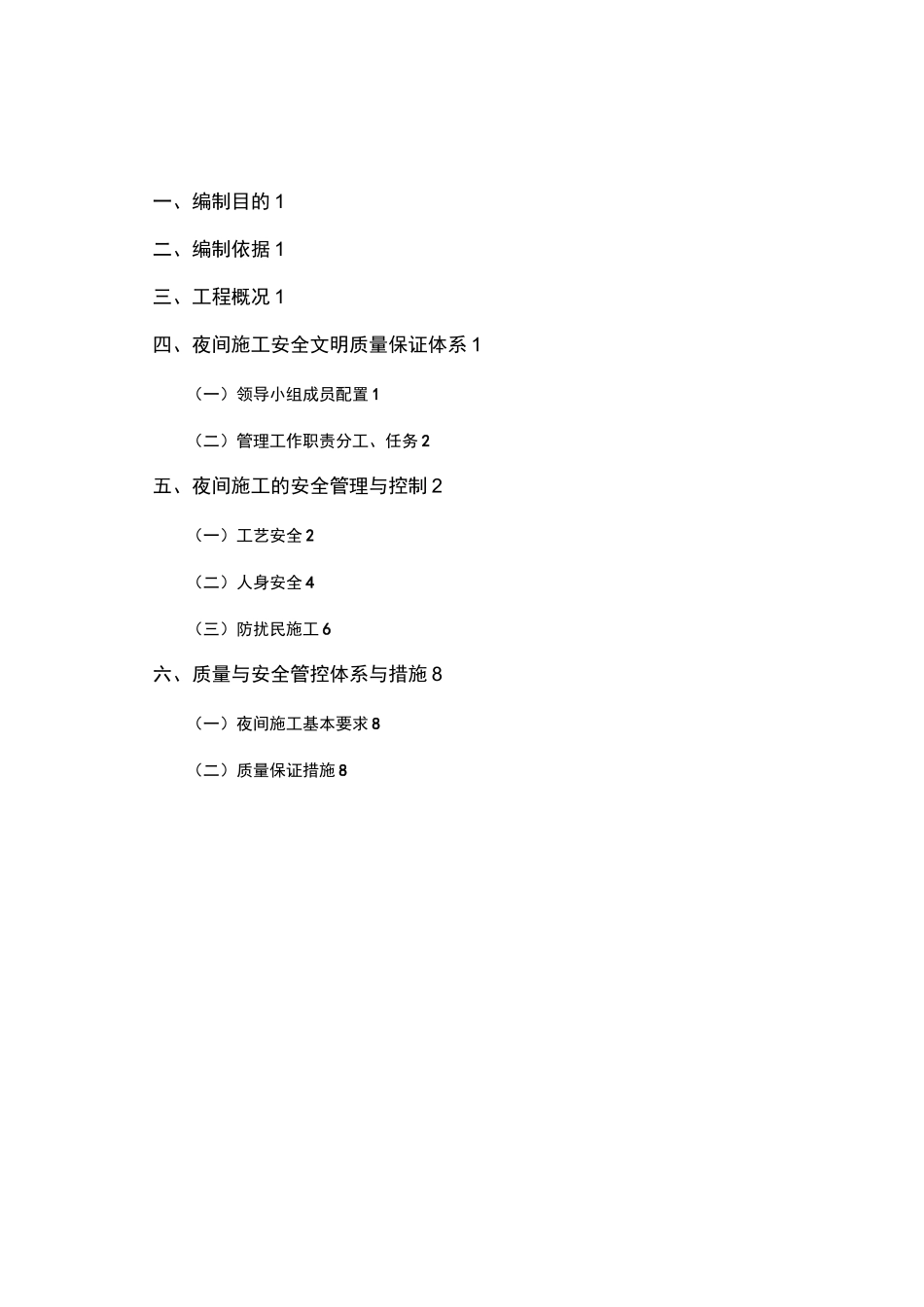 一、编制目的 1

二、编制依据 1

三、工程概况 1

四、夜间施工安全文明质量保证体系 1

（一）领导小组成员配置 1

（二）管理工作职责分工、任务 2

五、夜间施工的安全管理与控制 2

（一）工艺安全 2

（二）人身安全 4

（三）防扰民施工 6

六、质量与安全管控体系与措施 8

（一）夜间施工基本要求 8

（二）质量保证措施 8